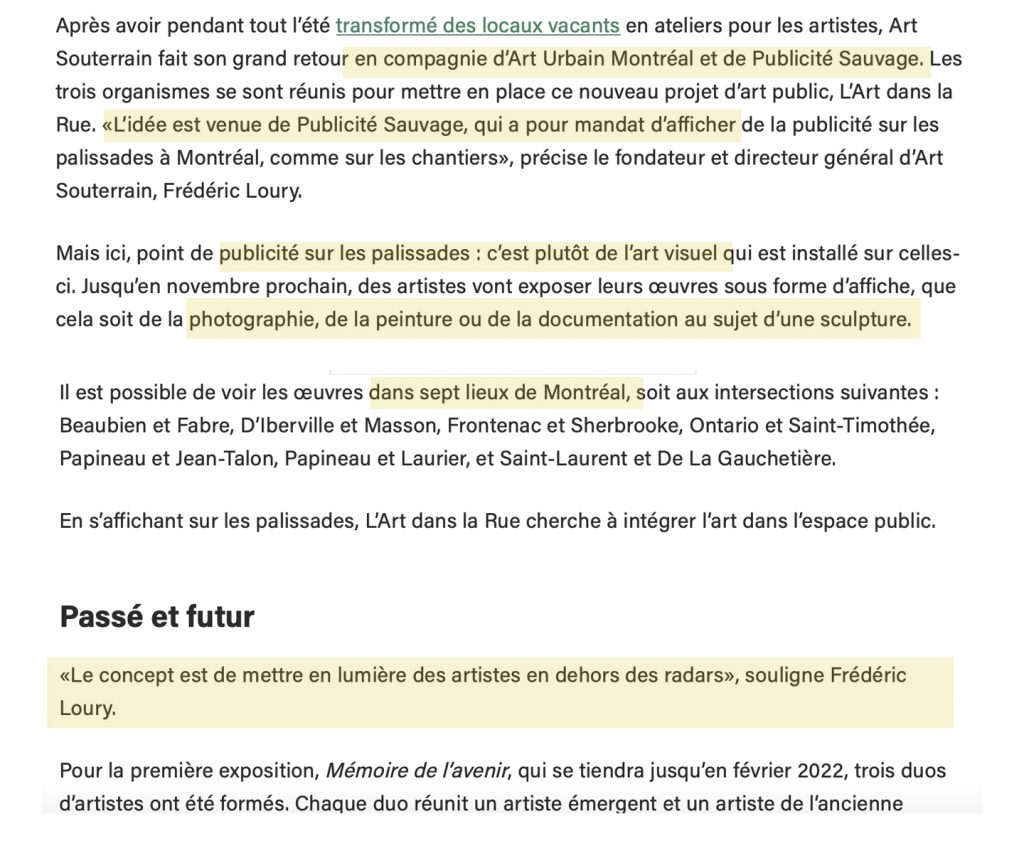 Après avoir pendant tout l'été transformé des locaux vacants en ateliers pour les artistes, Art Souterrain fait son grand retour en compagnie d'Art Urbain Montréal et de Publicité Sauvage. Les trois organismes se sont réunis pour mettre en place ce nouveau projet d'art public, L'Art dans la Rue. «L'idée est venue de Publicité Sauvage, qui a pour mandat d'afficher de la publicité sur les palissades à Montréal, comme sur les chantiers», précise le fondateur et directeur général d'Art Souterrain, Frédéric Loury.

Mais ici, point de publicité sur les palissades : c'est plutôt de l'art visuel qui est installé sur celles-ci. Jusqu'en novembre prochain, des artistes vont exposer leurs œuvres sous forme d'affiche, que cela soit de la photographie, de la peinture ou de la documentation au sujet d'une sculpture.

Il est possible de voir les œuvres dans sept lieux de Montréal, soit aux intersections suivantes : Beaubien et Fabre, D'Iberville et Masson, Frontenac et Sherbrooke, Ontario et Saint-Timothée, Papineau et Jean-Talon, Papineau et Laurier, et Saint-Laurent et De La Gauchetière.

En s'affichant sur les palissades, L'Art dans la Rue cherche à intégrer l'art dans l'espace public.

Passé et futur

«Le concept est de mettre en lumière des artistes en dehors des radars», souligne Frédéric Loury.

Pour la première exposition, Mémoire de l'avenir, qui se tiendra jusqu'en février 2022, trois duos d'artistes ont été formés. Chaque duo réunit un artiste émergent et un artiste de l'ancienne